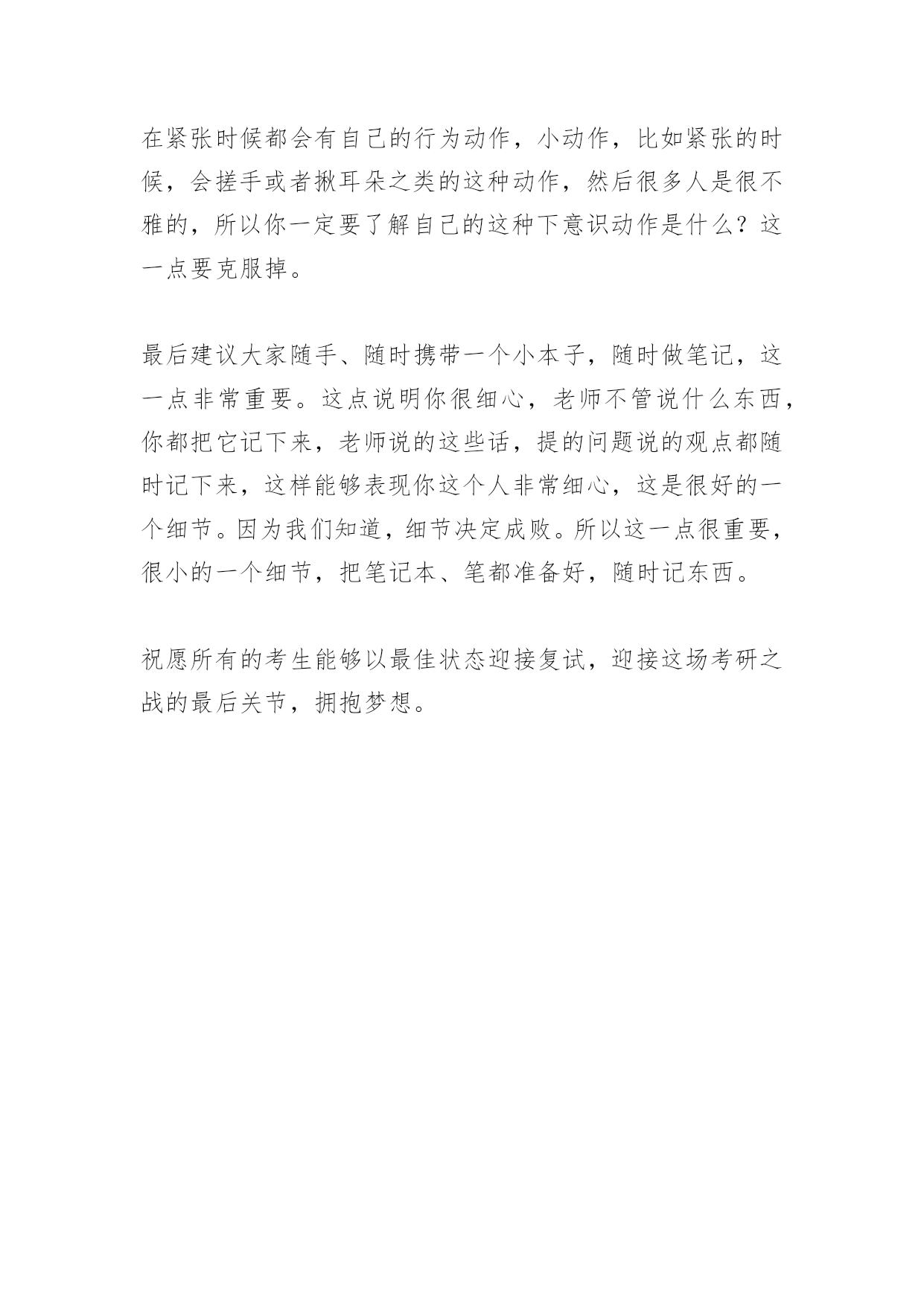 在紧张时候都会有自己的行为动作，小动作，比如紧张的时候，会搓手或者揪耳朵之类的这种动作，然后很多人是很不雅的，所以你一定要了解自己的这种下意识动作是什么？这一点要克服掉。

最后建议大家随手、随时携带一个小本子，随时做笔记，这一点非常重要。这点说明你很细心，老师不管说什么东西，你都把它记下来，老师说的这些话，提的问题说的观点都随时记下来，这样能够表现你这个人非常细心，这是很好的一个细节。因为我们知道，细节决定成败。所以这一点很重要，很小的一个细节，把笔记本、笔都准备好，随时记东西。

祝愿所有的考生能够以最佳状态迎接复试，迎接这场考研之战的最后关节，拥抱梦想。